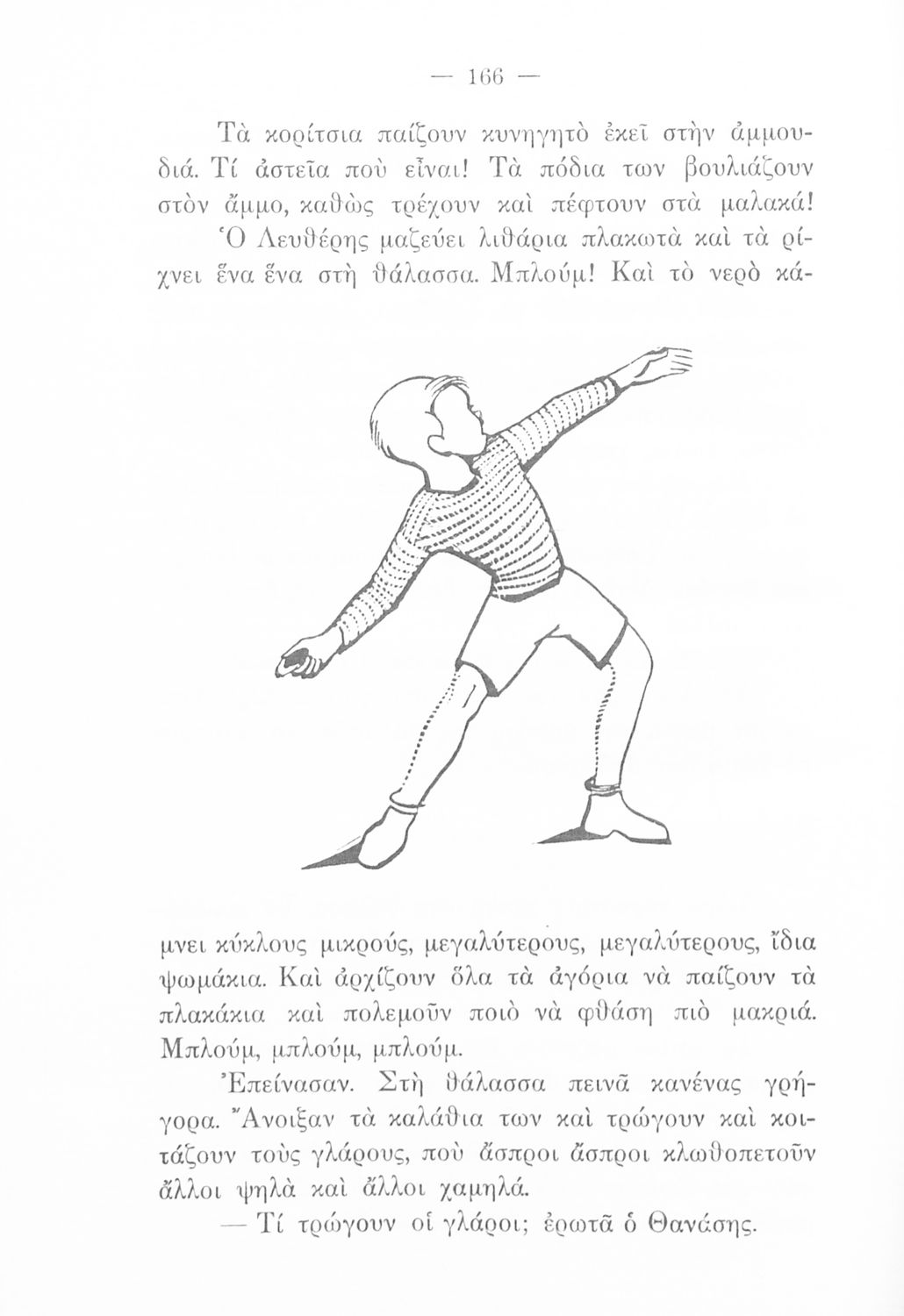 — 166 —

Τὰ κορίτσια παίζουν κυνηγητὸ ἐκεῖ στὴν ἀμμουδιά. Τί ἀστεῖα ποὺ εἶναι! Τὰ πόδια των βουλιάζουν στὸν ἄμμο, καθὼς τρέχουν καὶ πέφτουν στὰ μαλακά!

Ὁ Λευθέρης μαζεύει λιθάρια πλακωτὰ καὶ τὰ ρίχνει ἕνα ἕνα στὴ θάλασσα. Μπλούμ! Καὶ τὸ νερὸ κάμνει κύκλους μικρούς, μεγαλύτερους, μεγαλύτερους, ἴδια ψωμάκια. Καὶ ἀρχίζουν ὅλα τὰ ἀγόρια νὰ παίζουν τὰ πλακάκια καὶ πολεμοῦν ποιὸ νὰ φθάση πιὸ μακριά. Μπλούμ, μπλούμ, μπλούμ.

Ἐπείνασαν. Στὴ θάλασσα πεινᾶ κανένας γρήγορα. Ἄνοιξαν τὰ καλάθια των καὶ τρώγουν καὶ κοιτάζουν τοὺς γλάρους, ποὺ ἄσπροι ἄσπροι κλωθοπετοῦν ἄλλοι ψηλὰ καὶ ἄλλοι χαμηλά.

— Τί τρώγουν οἱ γλάροι; ἐρωτᾶ ὁ Θανάσης.